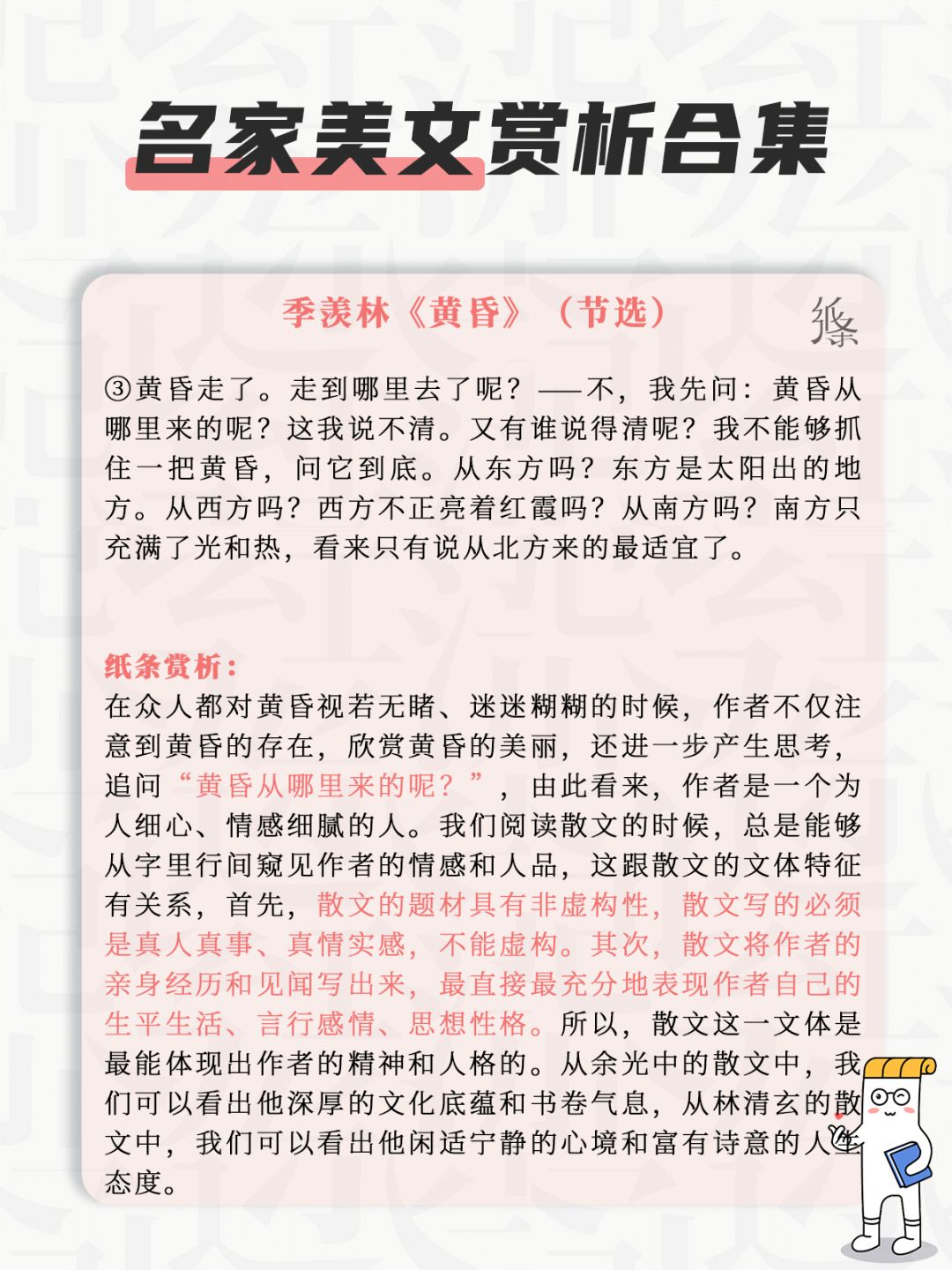 名家美文赏析合集

季羡林《黄昏》（节选）

纸条

③黄昏走了。走到哪里去了呢？——不，我先问：黄昏从哪里来的呢？这我说不清。又有谁说得清呢？我不能够抓住一把黄昏，问它到底。从东方吗？东方是太阳出的地方。从西方吗？西方不正亮着红霞吗？从南方吗？南方只充满了光和热，看来只有说从北方来的最适宜了。

纸条赏析：
在众人都对黄昏视若无睹、迷迷糊糊的时候，作者不仅注意到黄昏的存在，欣赏黄昏的美丽，还进一步产生思考，追问“黄昏从哪里来的呢？”，由此看来，作者是一个为人细心、情感细腻的人。我们阅读散文的时候，总是能够从字里行间窥见作者的情感和人品，这跟散文的文体特征有关系，首先，散文的题材具有非虚构性，散文写的必须是真人真事、真情实感，不能虚构。其次，散文将作者的亲身经历和见闻写出来，最直接最充分地表现作者自己的生平生活、言行感情、思想性格。所以，散文这一文体是最能体现出作者的精神和人格的。从余光中的散文中，我们可以看出他深厚的文化底蕴和书卷气息，从林清玄的散文中，我们可以看出他闲适宁静的心境和富有诗意的人生态度。